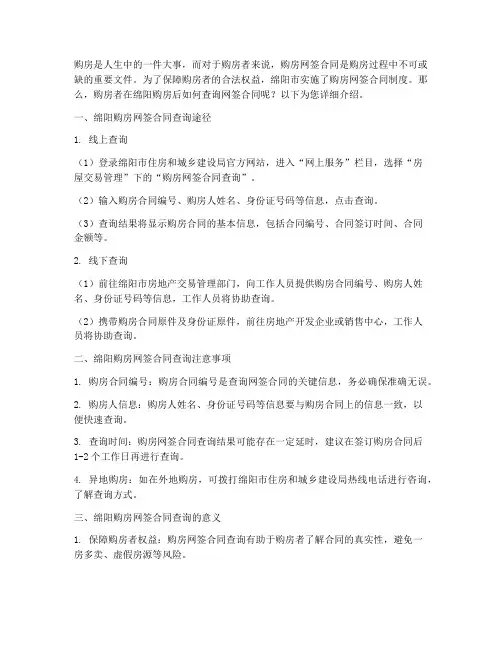 购房是人生中的一件大事，而对于购房者来说，购房网签合同是购房过程中不可或缺的重要文件。为了保障购房者的合法权益，绵阳市实施了购房网签合同制度。那么，购房者在绵阳购房后如何查询网签合同呢？以下为您详细介绍。

一、绵阳购房网签合同查询途径

1. 线上查询

（1）登录绵阳市住房和城乡建设局官方网站，进入“网上服务”栏目，选择“房屋交易管理”下的“购房网签合同查询”。

（2）输入购房合同编号、购房人姓名、身份证号码等信息，点击查询。

（3）查询结果将显示购房合同的基本信息，包括合同编号、合同签订时间、合同金额等。

2. 线下查询

（1）前往绵阳市房地产交易管理部门，向工作人员提供购房合同编号、购房人姓名、身份证号码等信息，工作人员将协助查询。

（2）携带购房合同原件及身份证原件，前往房地产开发企业或销售中心，工作人员将协助查询。

二、绵阳购房网签合同查询注意事项

1. 购房合同编号：购房合同编号是查询网签合同的关键信息，务必确保准确无误。

2. 购房人信息：购房人姓名、身份证号码等信息要与购房合同上的信息一致，以便快速查询。

3. 查询时间：购房网签合同查询结果可能存在一定延时，建议在签订购房合同后1-2个工作日再进行查询。

4. 异地购房：如在外地购房，可拨打绵阳市住房和城乡建设局热线电话进行咨询，了解查询方式。

三、绵阳购房网签合同查询的意义

1. 保障购房者权益：购房网签合同查询有助于购房者了解合同的真实性，避免一房多卖、虚假房源等风险。